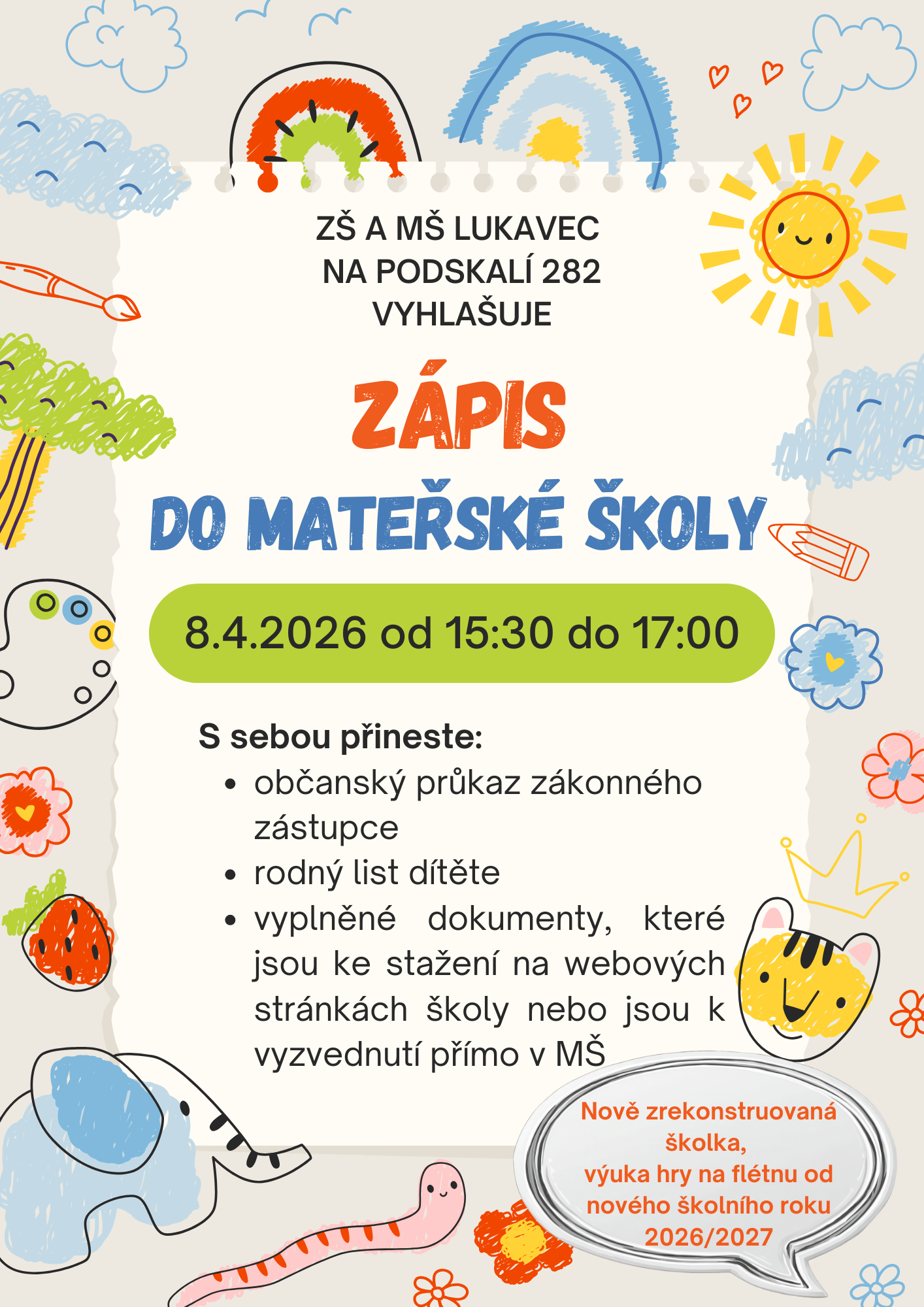 ZŠ A MŠ LUKAVEC
NA PODSKALÍ 282
VYHLAŠUJE

ZÁPIS

DO MATEŘSKÉ ŠKOLY

8.4.2026 od 15:30 do 17:00

S sebou přineste:
• občanský průkaz zákonného zástupce
• rodný list dítěte
• vyplněné dokumenty, které jsou ke stažení na webových stránkách školy nebo jsou k vyzvednutí přímo v MŠ

Nově zrekonstruovaná školka,
výuka hry na flétnu od nového školního roku
2026/2027